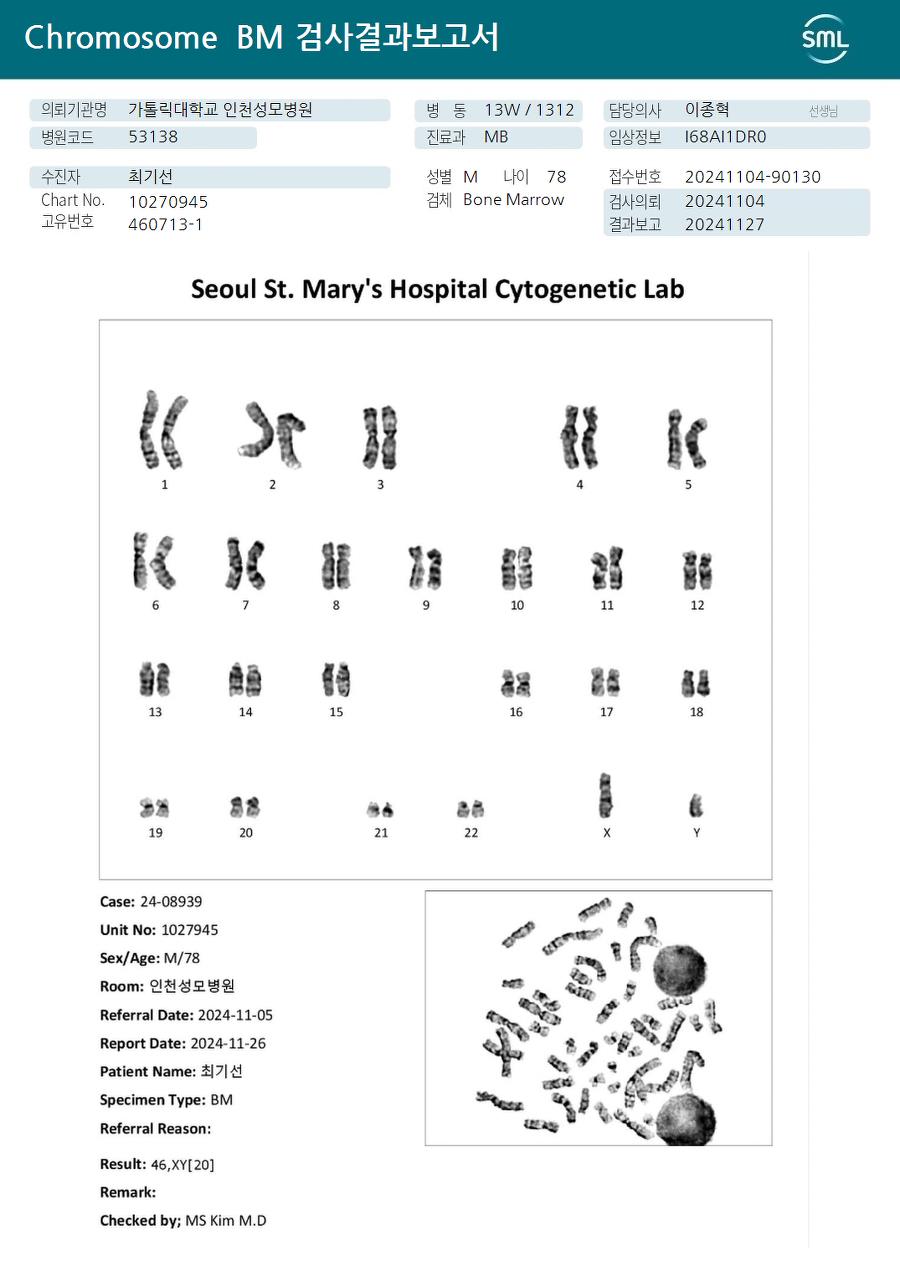 Chromosome BM 검사결과보고서

SML

의뢰기관명 가톨릭대학교 인천성모병원
병원코드 53138
병 동 13W / 1312
진료과 MB
담당의사 이종혁 선생님
임상정보 I68AI1DR0

수진자 최기선
Chart No. 10270945
고유번호 460713-1
성별 M 나이 78
검체 Bone Marrow
접수번호 20241104-90130
검사의뢰 20241104
결과보고 20241127

Seoul St. Mary's Hospital Cytogenetic Lab

1 2 3 4 5
6 7 8 9 10 11 12
13 14 15 16 17 18
19 20 21 22 X Y

Case: 24-08939
Unit No: 1027945
Sex/Age: M/78
Room: 인천성모병원
Referral Date: 2024-11-05
Report Date: 2024-11-26
Patient Name: 최기선
Specimen Type: BM
Referral Reason:

Result: 46,XY[20]
Remark:
Checked by; MS Kim M.D